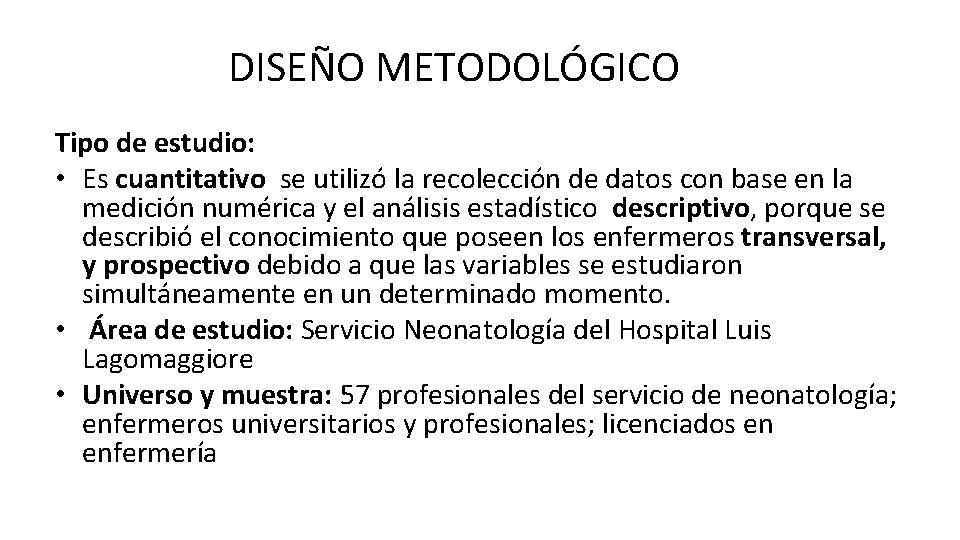 DISEÑO METODOLÓGICO

Tipo de estudio:

• Es cuantitativo se utilizó la recolección de datos con base en la medición numérica y el análisis estadístico descriptivo, porque se describió el conocimiento que poseen los enfermeros transversal, y prospectivo debido a que las variables se estudiaron simultáneamente en un determinado momento.

• Área de estudio: Servicio Neonatología del Hospital Luis Lagomaggiore

• Universo y muestra: 57 profesionales del servicio de neonatología; enfermeros universitarios y profesionales; licenciados en enfermería